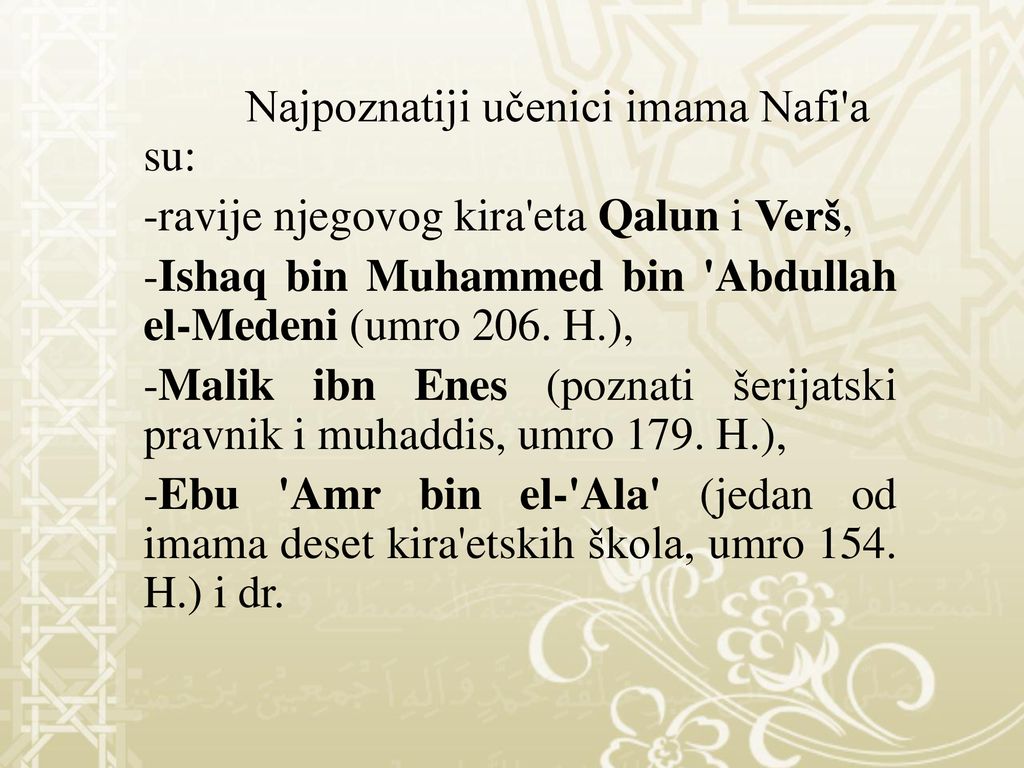 Najpoznatiji učenici imama Nafi'a su:

-ravije njegovog kira'eta Qalun i Verš,

-Ishaq bin Muhammed bin 'Abdullah el-Medeni (umro 206. H.),

-Malik ibn Enes (poznati šerijatski pravnik i muhaddis, umro 179. H.),

-Ebu 'Amr bin el-'Ala' (jedan od imama deset kira'etskih škola, umro 154. H.) i dr.